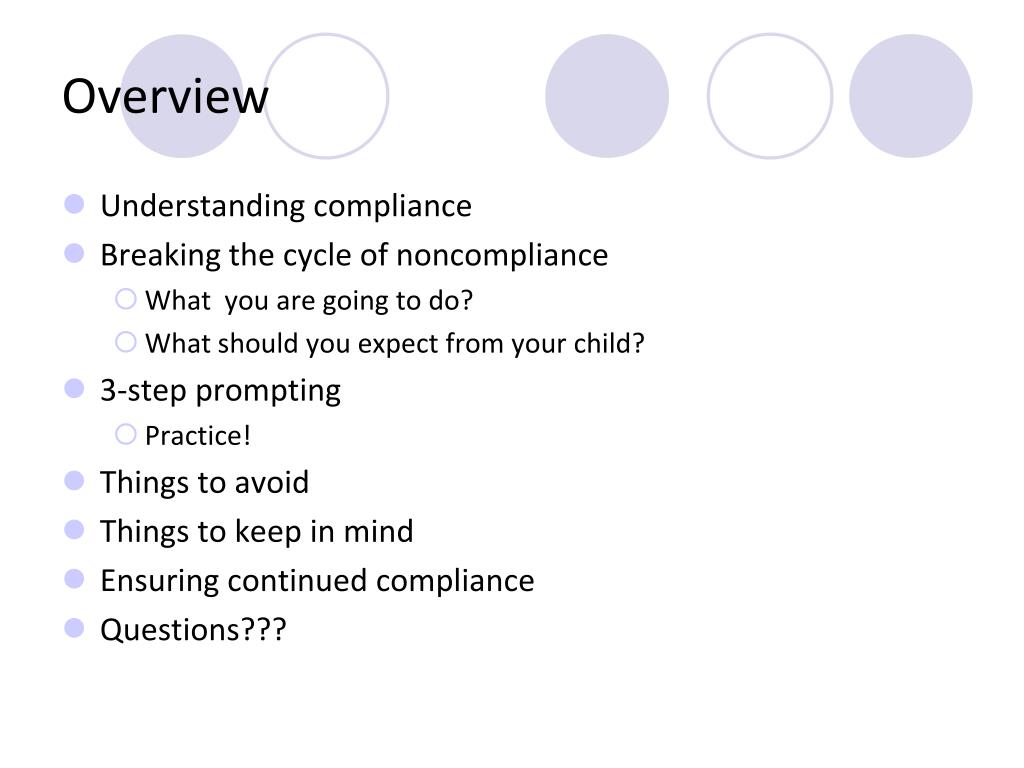 Overview

- Understanding compliance
- Breaking the cycle of noncompliance
  - What  you are going to do?
  - What should you expect from your child?
- 3-step prompting
  - Practice!
- Things to avoid
- Things to keep in mind
- Ensuring continued compliance
- Questions???